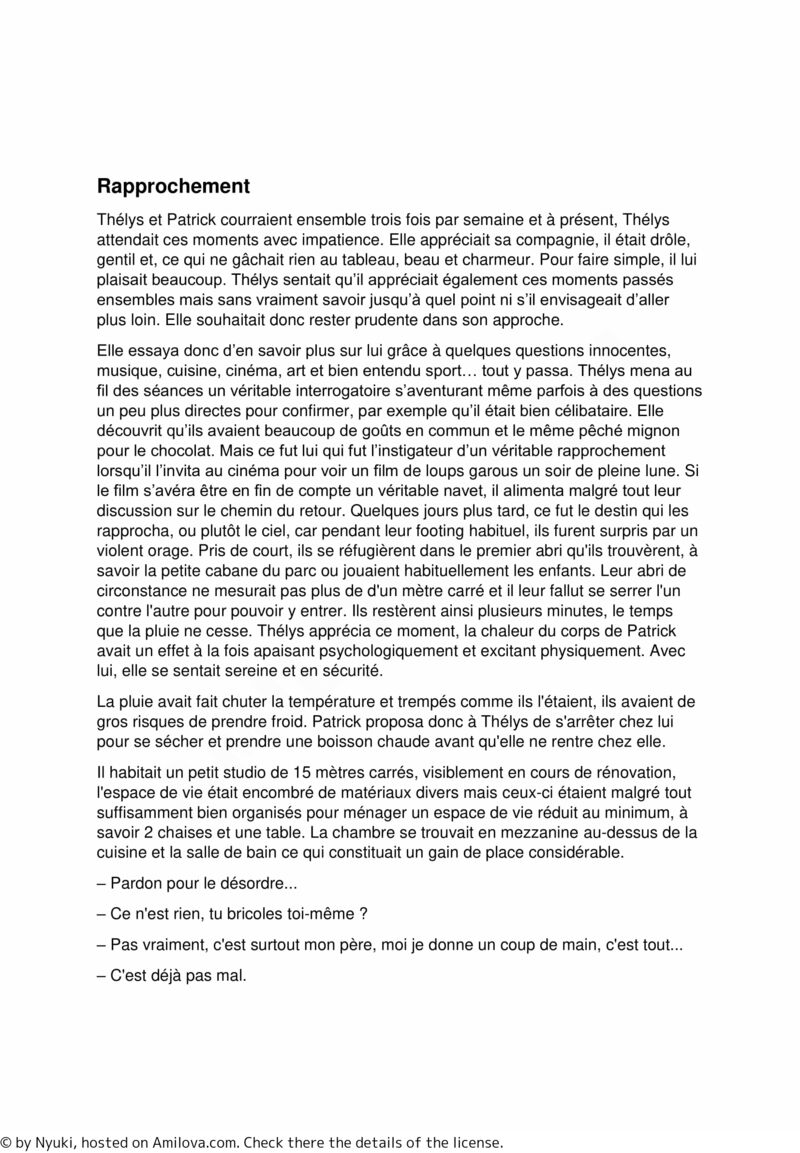 Rapprochement

Thélys et Patrick courraient ensemble trois fois par semaine et à présent, Thélys attendait ces moments avec impatience. Elle appréciait sa compagnie, il était drôle, gentil et, ce qui ne gâchait rien au tableau, beau et charmeur. Pour faire simple, il lui plaisait beaucoup. Thélys sentait qu'il appréciait également ces moments passés ensembles mais sans vraiment savoir jusqu'à quel point ni s'il envisageait d'aller plus loin. Elle souhaitait donc rester prudente dans son approche.

Elle essaya donc d'en savoir plus sur lui grâce à quelques questions innocentes, musique, cuisine, cinéma, art et bien entendu sport… tout y passa. Thélys mena au fil des séances un véritable interrogatoire s'aventurant même parfois à des questions un peu plus directes pour confirmer, par exemple qu'il était bien célibataire. Elle découvrit qu'ils avaient beaucoup de goûts en commun et le même pêché mignon pour le chocolat. Mais ce fut lui qui fut l'instigateur d'un véritable rapprochement lorsqu'il l'invita au cinéma pour voir un film de loups garous un soir de pleine lune. Si le film s'avéra être en fin de compte un véritable navet, il alimenta malgré tout leur discussion sur le chemin du retour. Quelques jours plus tard, ce fut le destin qui les rapprocha, ou plutôt le ciel, car pendant leur footing habituel, ils furent surpris par un violent orage. Pris de court, ils se réfugièrent dans le premier abri qu'ils trouvèrent, à savoir la petite cabane du parc ou jouaient habituellement les enfants. Leur abri de circonstance ne mesurait pas plus de d'un mètre carré et il leur fallut se serrer l'un contre l'autre pour pouvoir y entrer. Ils restèrent ainsi plusieurs minutes, le temps que la pluie ne cesse. Thélys apprécia ce moment, la chaleur du corps de Patrick avait un effet à la fois apaisant psychologiquement et excitant physiquement. Avec lui, elle se sentait sereine et en sécurité.

La pluie avait fait chuter la température et trempés comme ils l'étaient, ils avaient de gros risques de prendre froid. Patrick proposa donc à Thélys de s'arrêter chez lui pour se sécher et prendre une boisson chaude avant qu'elle ne rentre chez elle.

Il habitait un petit studio de 15 mètres carrés, visiblement en cours de rénovation, l'espace de vie était encombré de matériaux divers mais ceux-ci étaient malgré tout suffisamment bien organisés pour ménager un espace de vie réduit au minimum, à savoir 2 chaises et une table. La chambre se trouvait en mezzanine au-dessus de la cuisine et la salle de bain ce qui constituait un gain de place considérable.

– Pardon pour le désordre...

– Ce n'est rien, tu bricoles toi-même ?

– Pas vraiment, c'est surtout mon père, moi je donne un coup de main, c'est tout...

– C'est déjà pas mal.

© by Nyuki, hosted on Amilova.com. Check there the details of the license.